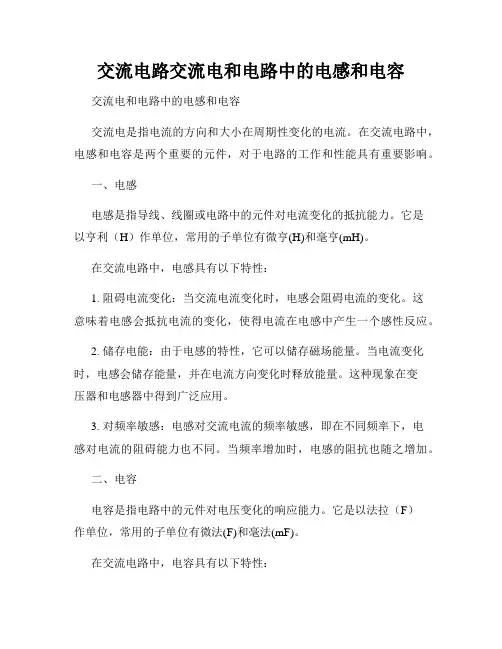 交流电路交流电和电路中的电感和电容

交流电和电路中的电感和电容

交流电是指电流的方向和大小在周期性变化的电流。在交流电路中，电感和电容是两个重要的元件，对于电路的工作和性能具有重要影响。

一、电感

电感是指导线、线圈或电路中的元件对电流变化的抵抗能力。它是以亨利（H）作单位，常用的子单位有微亨(H)和毫亨(mH)。

在交流电路中，电感具有以下特性：

1. 阻碍电流变化：当交流电流变化时，电感会阻碍电流的变化。这意味着电感会抵抗电流的变化，使得电流在电感中产生一个感性反应。

2. 储存电能：由于电感的特性，它可以储存磁场能量。当电流变化时，电感会储存能量，并在电流方向变化时释放能量。这种现象在变压器和电感器中得到广泛应用。

3. 对频率敏感：电感对交流电流的频率敏感，即在不同频率下，电感对电流的阻碍能力也不同。当频率增加时，电感的阻抗也随之增加。

二、电容

电容是指电路中的元件对电压变化的响应能力。它是以法拉（F）作单位，常用的子单位有微法(F)和毫法(mF)。

在交流电路中，电容具有以下特性：